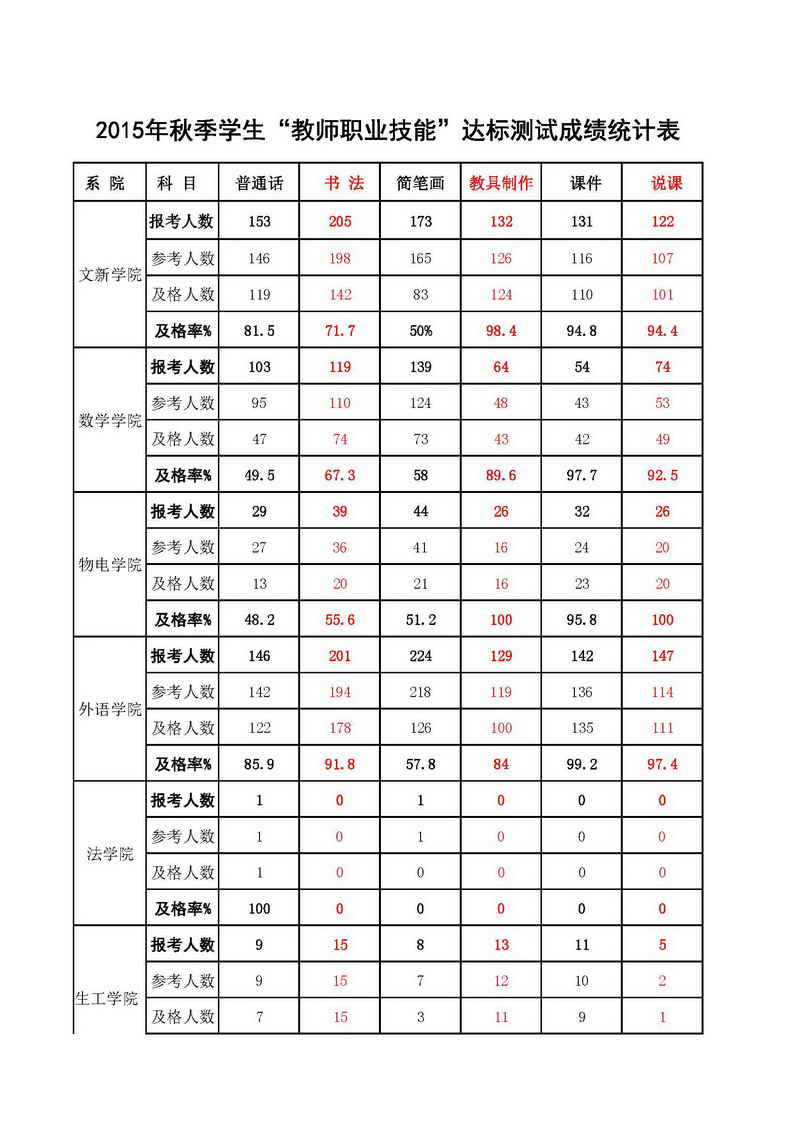 2015年秋季学生“教师职业技能”达标测试成绩统计表

| 系 院 | 科 目 | 普通话 | 书 法 | 简笔画 | 教具制作 | 课件 | 说课 |
|---|---|---|---|---|---|---|---|
| 文新学院 | 报考人数 | 153 | 205 | 173 | 132 | 131 | 122 |
| | 参考人数 | 146 | 198 | 165 | 126 | 116 | 107 |
| | 及格人数 | 119 | 142 | 83 | 124 | 110 | 101 |
| | 及格率% | 81.5 | 71.7 | 50% | 98.4 | 94.8 | 94.4 |
| 数学学院 | 报考人数 | 103 | 119 | 139 | 64 | 54 | 74 |
| | 参考人数 | 95 | 110 | 124 | 48 | 43 | 53 |
| | 及格人数 | 47 | 74 | 73 | 43 | 42 | 49 |
| | 及格率% | 49.5 | 67.3 | 58 | 89.6 | 97.7 | 92.5 |
| 物电学院 | 报考人数 | 29 | 39 | 44 | 26 | 32 | 26 |
| | 参考人数 | 27 | 36 | 41 | 16 | 24 | 20 |
| | 及格人数 | 13 | 20 | 21 | 16 | 23 | 20 |
| | 及格率% | 48.2 | 55.6 | 51.2 | 100 | 95.8 | 100 |
| 外语学院 | 报考人数 | 146 | 201 | 224 | 129 | 142 | 147 |
| | 参考人数 | 142 | 194 | 218 | 119 | 136 | 114 |
| | 及格人数 | 122 | 178 | 126 | 100 | 135 | 111 |
| | 及格率% | 85.9 | 91.8 | 57.8 | 84 | 99.2 | 97.4 |
| 法学院 | 报考人数 | 1 | 0 | 1 | 0 | 0 | 0 |
| | 参考人数 | 1 | 0 | 1 | 0 | 0 | 0 |
| | 及格人数 | 1 | 0 | 0 | 0 | 0 | 0 |
| | 及格率% | 100 | 0 | 0 | 0 | 0 | 0 |
| 生工学院 | 报考人数 | 9 | 15 | 8 | 13 | 11 | 5 |
| | 参考人数 | 9 | 15 | 7 | 12 | 10 | 2 |
| | 及格人数 | 7 | 15 | 3 | 11 | 9 | 1 |